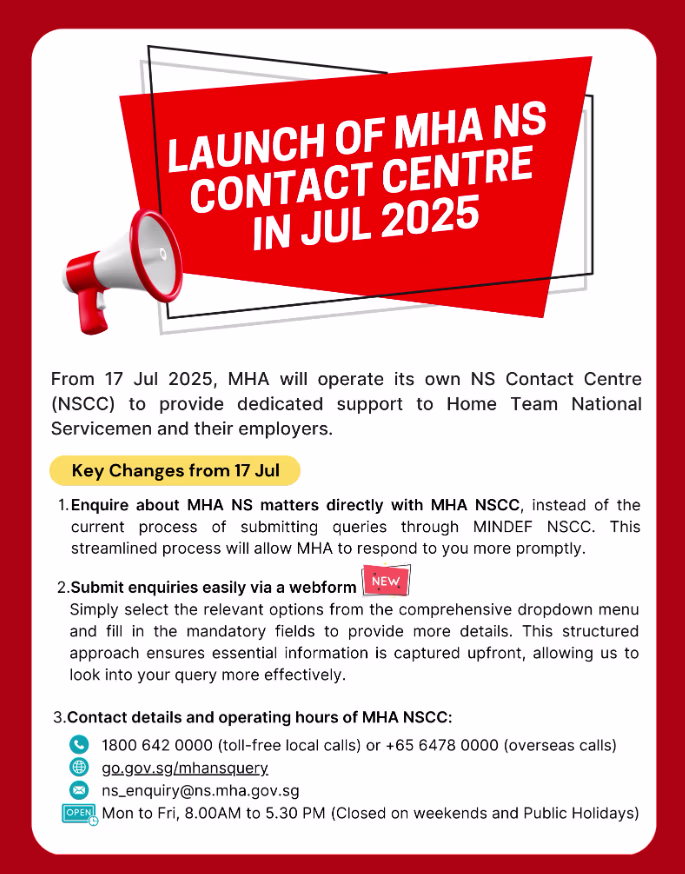 LAUNCH OF MHA NS CONTACT CENTRE IN JUL 2025

From 17 Jul 2025, MHA will operate its own NS Contact Centre (NSCC) to provide dedicated support to Home Team National Servicemen and their employers.

Key Changes from 17 Jul

1. Enquire about MHA NS matters directly with MHA NSCC, instead of the current process of submitting queries through MINDEF NSCC. This streamlined process will allow MHA to respond to you more promptly.

2. Submit enquiries easily via a webform NEW
Simply select the relevant options from the comprehensive dropdown menu and fill in the mandatory fields to provide more details. This structured approach ensures essential information is captured upfront, allowing us to look into your query more effectively.

3. Contact details and operating hours of MHA NSCC:
1800 642 0000 (toll-free local calls) or +65 6478 0000 (overseas calls)
go.gov.sg/mhansquery
ns_enquiry@ns.mha.gov.sg
OPEN Mon to Fri, 8.00AM to 5.30 PM (Closed on weekends and Public Holidays)